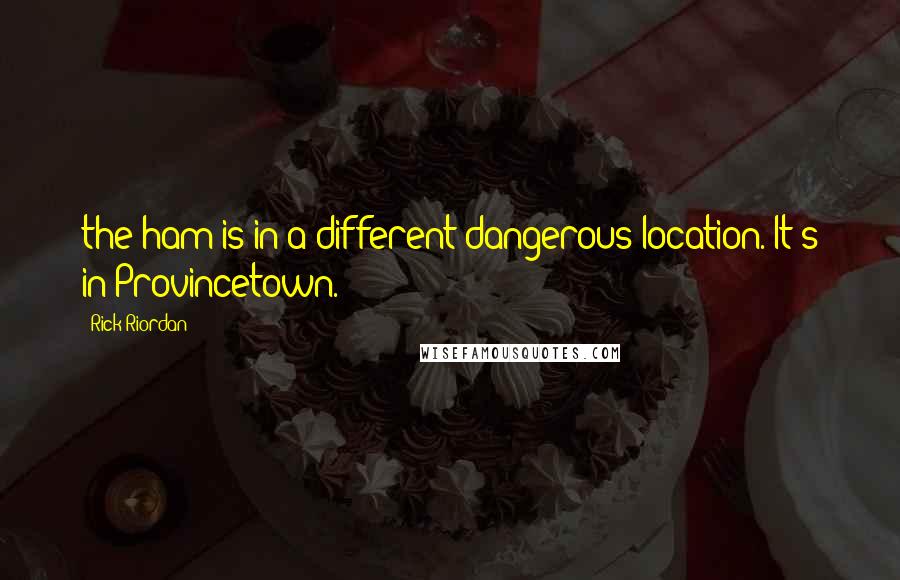 the ham is in a different dangerous location. It's in Provincetown.

Rick Riordan

WISEFAMOUSQUOTES.COM